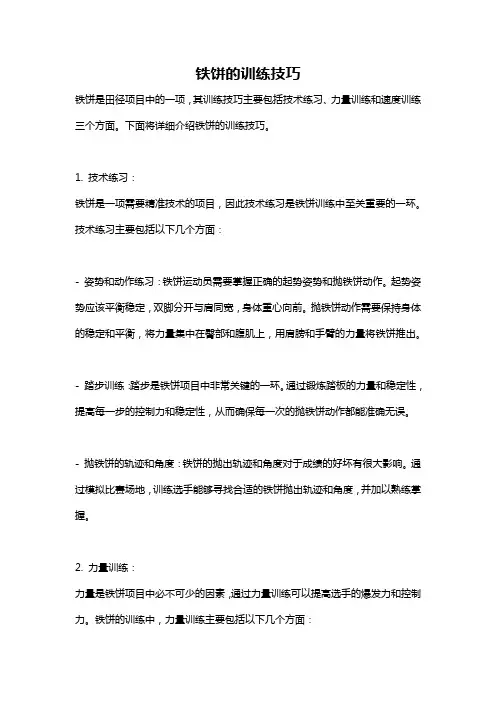 铁饼的训练技巧

铁饼是田径项目中的一项，其训练技巧主要包括技术练习、力量训练和速度训练三个方面。下面将详细介绍铁饼的训练技巧。

1. 技术练习：

铁饼是一项需要精准技术的项目，因此技术练习是铁饼训练中至关重要的一环。技术练习主要包括以下几个方面：

- 姿势和动作练习：铁饼运动员需要掌握正确的起势姿势和抛铁饼动作。起势姿势应该平衡稳定，双脚分开与肩同宽，身体重心向前。抛铁饼动作需要保持身体的稳定和平衡，将力量集中在臀部和腹肌上，用肩膀和手臂的力量将铁饼推出。

- 踏步训练：踏步是铁饼项目中非常关键的一环。通过锻炼踏板的力量和稳定性，提高每一步的控制力和稳定性，从而确保每一次的抛铁饼动作都能准确无误。

- 抛铁饼的轨迹和角度：铁饼的抛出轨迹和角度对于成绩的好坏有很大影响。通过模拟比赛场地，训练选手能够寻找合适的铁饼抛出轨迹和角度，并加以熟练掌握。

2. 力量训练：

力量是铁饼项目中必不可少的因素，通过力量训练可以提高选手的爆发力和控制力。铁饼的训练中，力量训练主要包括以下几个方面：